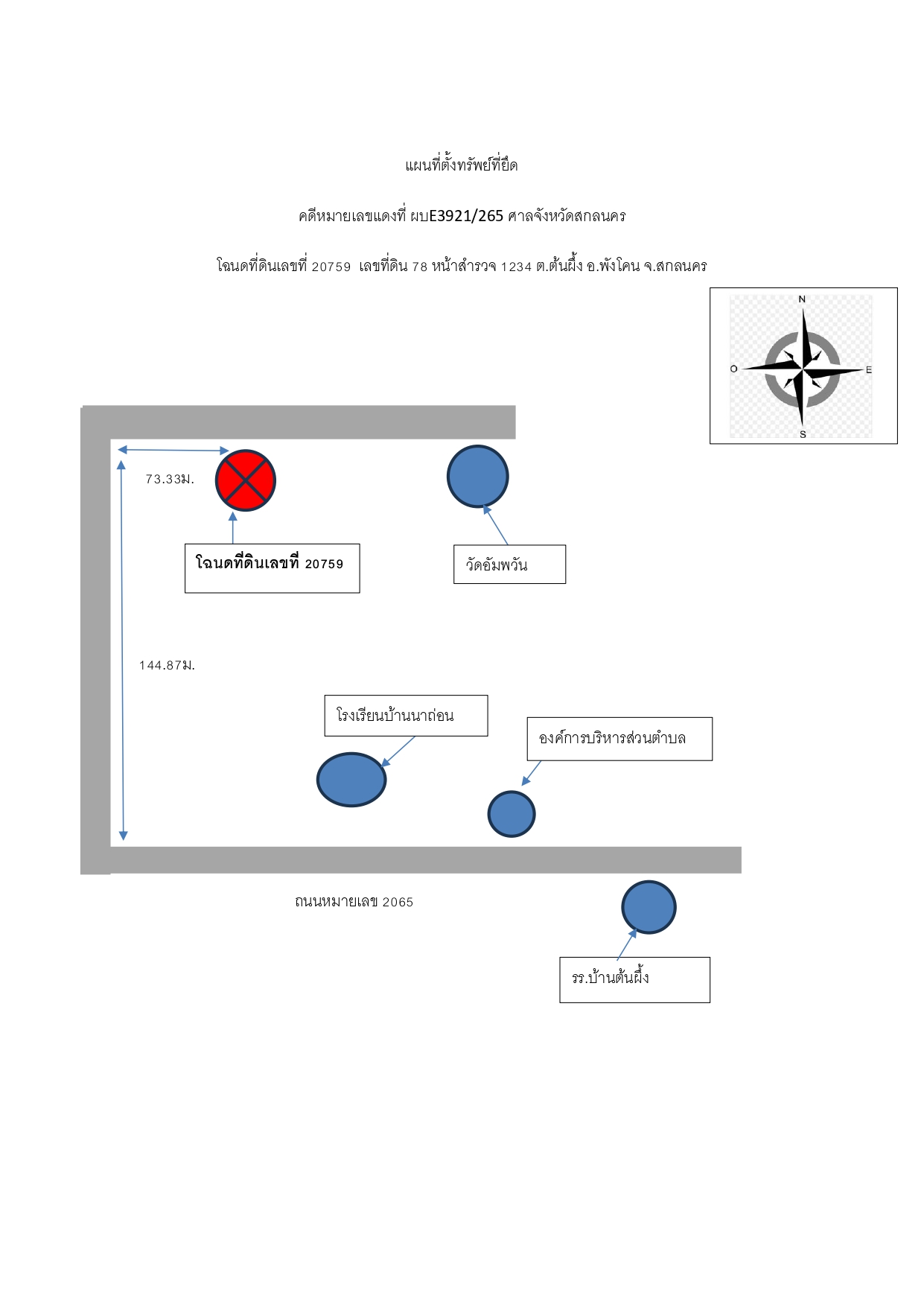 แผนที่ตั้งทรัพย์ที่ยึด

คดีหมายเลขแดงที่ ผบE3921/265 ศาลจังหวัดสกลนคร

โฉนดที่ดินเลขที่ 20759 เลขที่ดิน 78 หน้าสำรวจ 1234 ต.ต้นผึ้ง อ.พังโคน จ.สกลนคร

N
O
E
S

73.33ม.

โฉนดที่ดินเลขที่ 20759

วัดอัมพวัน

144.87ม.

โรงเรียนบ้านนาถ่อน

องค์การบริหารส่วนตำบล

ถนนหมายเลข 2065

รร.บ้านต้นผึ้ง